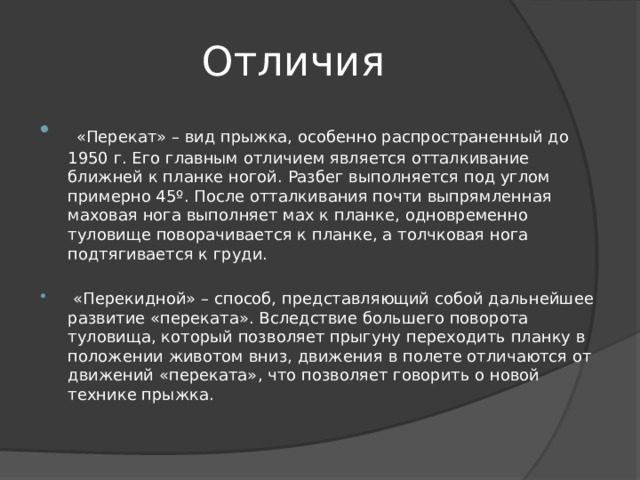 Отличия

«Перекат» – вид прыжка, особенно распространенный до 1950 г. Его главным отличием является отталкивание ближней к планке ногой. Разбег выполняется под углом примерно 45º. После отталкивания почти выпрямленная маховая нога выполняет мах к планке, одновременно туловище поворачивается к планке, а толчковая нога подтягивается к груди.

«Перекидной» – способ, представляющий собой дальнейшее развитие «переката». Вследствие большего поворота туловища, который позволяет прыгуну переходить планку в положении животом вниз, движения в полете отличаются от движений «переката», что позволяет говорить о новой технике прыжка.